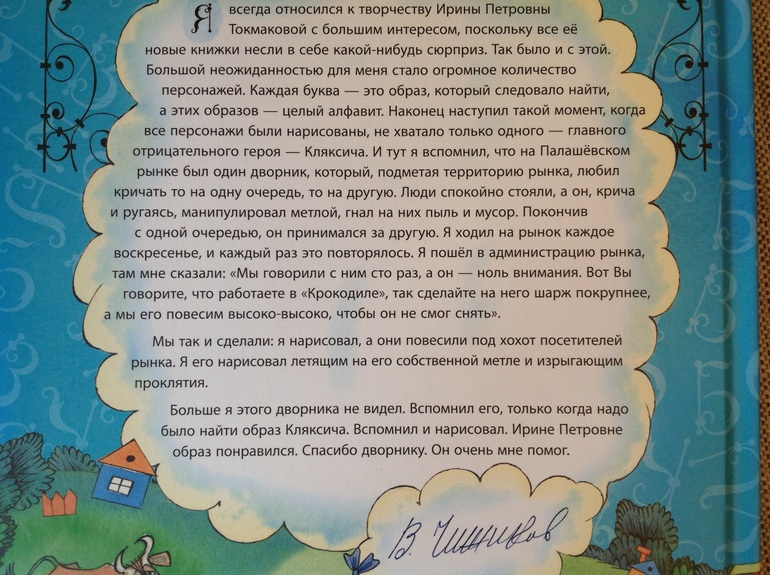 Я всегда относился к творчеству Ирины Петровны Токмаковой с большим интересом, поскольку все её новые книжки несли в себе какой-нибудь сюрприз. Так было и с этой. Большой неожиданностью для меня стало огромное количество персонажей. Каждая буква — это образ, который следовало найти, а этих образов — целый алфавит. Наконец наступил такой момент, когда все персонажи были нарисованы, не хватало только одного — главного отрицательного героя — Кляксича. И тут я вспомнил, что на Палашёвском рынке был один дворник, который, подметая территорию рынка, любил кричать то на одну очередь, то на другую. Люди спокойно стояли, а он, крича и ругаясь, манипулировал метлой, гнал на них пыль и мусор. Покончив с одной очередью, он принимался за другую. Я ходил на рынок каждое воскресенье, и каждый раз это повторялось. Я пошёл в администрацию рынка, там мне сказали: «Мы говорили с ним сто раз, а он — ноль внимания. Вот Вы говорите, что работаете в «Крокодиле», так сделайте на него шарж покрупнее, а мы его повесим высоко-высоко, чтобы он не смог снять».

Мы так и сделали: я нарисовал, а они повесили под хохот посетителей рынка. Я его нарисовал летящим на его собственной метле и изрыгающим проклятия.

Больше я этого дворника не видел. Вспомнил его, только когда надо было найти образ Кляксича. Вспомнил и нарисовал. Ирине Петровне образ понравился. Спасибо дворнику. Он очень мне помог.

В. Чижиков